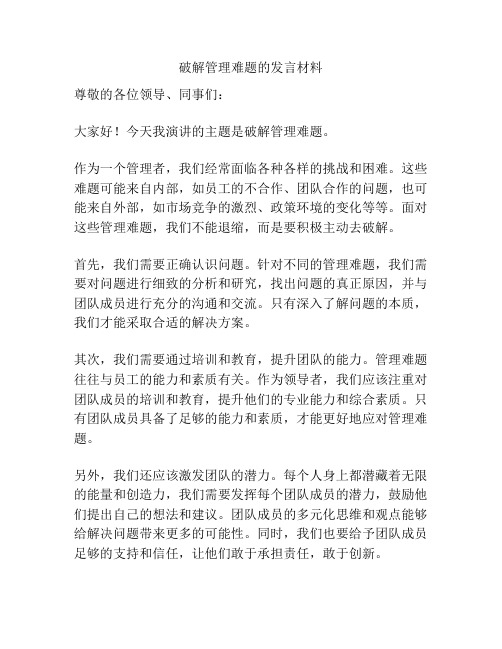 破解管理难题的发言材料

尊敬的各位领导、同事们：

大家好！今天我演讲的主题是破解管理难题。

作为一个管理者，我们经常面临各种各样的挑战和困难。这些难题可能来自内部，如员工的不合作、团队合作的问题，也可能来自外部，如市场竞争的激烈、政策环境的变化等等。面对这些管理难题，我们不能退缩，而是要积极主动去破解。

首先，我们需要正确认识问题。针对不同的管理难题，我们需要对问题进行细致的分析和研究，找出问题的真正原因，并与团队成员进行充分的沟通和交流。只有深入了解问题的本质，我们才能采取合适的解决方案。

其次，我们需要通过培训和教育，提升团队的能力。管理难题往往与员工的能力和素质有关。作为领导者，我们应该注重对团队成员的培训和教育，提升他们的专业能力和综合素质。只有团队成员具备了足够的能力和素质，才能更好地应对管理难题。

另外，我们还应该激发团队的潜力。每个人身上都潜藏着无限的能量和创造力，我们需要发挥每个团队成员的潜力，鼓励他们提出自己的想法和建议。团队成员的多元化思维和观点能够给解决问题带来更多的可能性。同时，我们也要给予团队成员足够的支持和信任，让他们敢于承担责任，敢于创新。